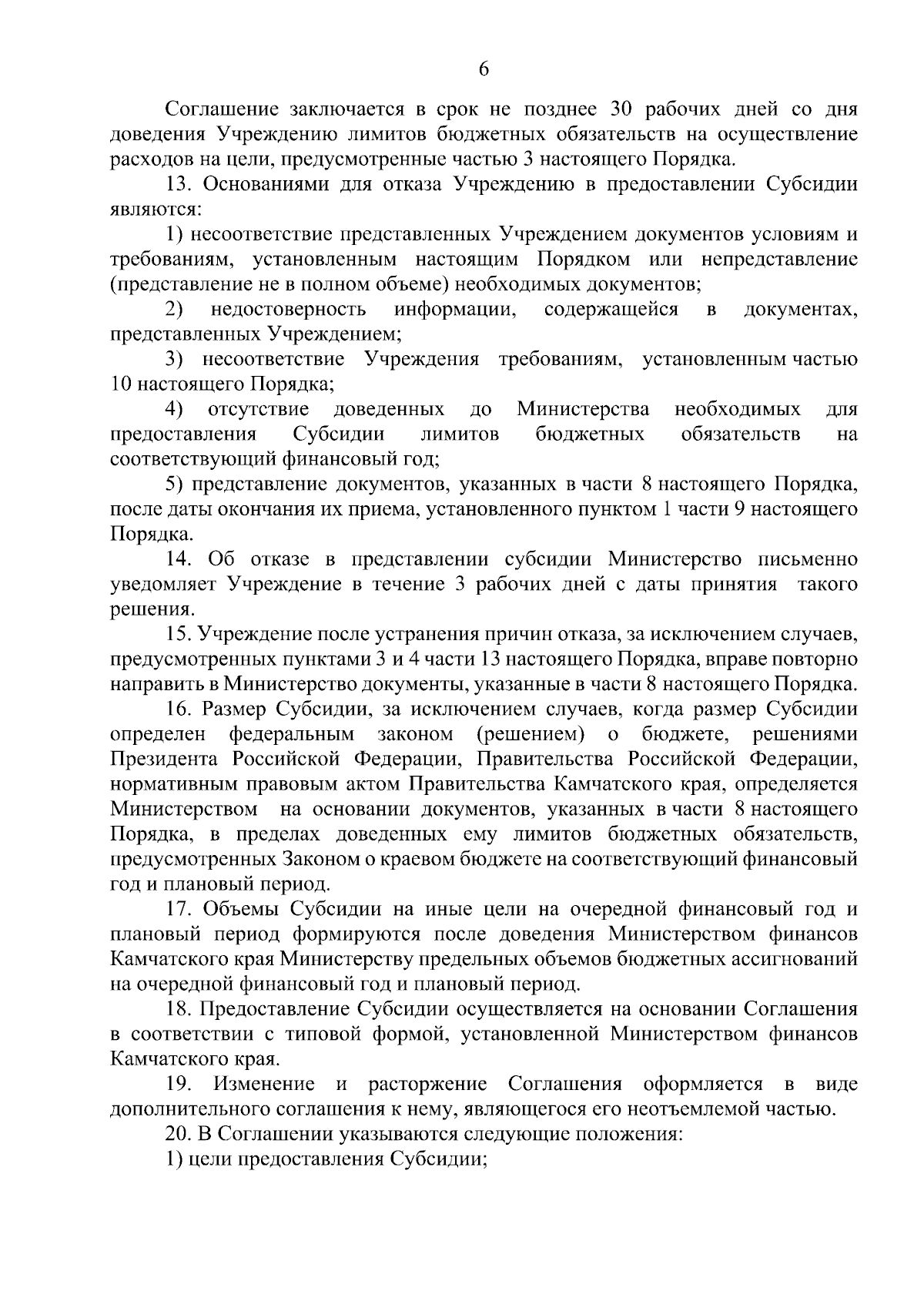 6

Соглашение заключается в срок не позднее 30 рабочих дней со дня доведения Учреждению лимитов бюджетных обязательств на осуществление расходов на цели, предусмотренные частью 3 настоящего Порядка.

13. Основаниями для отказа Учреждению в предоставлении Субсидии являются:

1) несоответствие представленных Учреждением документов условиям и требованиям, установленным настоящим Порядком или непредставление (представление не в полном объеме) необходимых документов;

2) недостоверность информации, содержащейся в документах, представленных Учреждением;

3) несоответствие Учреждения требованиям, установленным частью 10 настоящего Порядка;

4) отсутствие доведенных до Министерства необходимых для предоставления Субсидии лимитов бюджетных обязательств на соответствующий финансовый год;

5) представление документов, указанных в части 8 настоящего Порядка, после даты окончания их приема, установленного пунктом 1 части 9 настоящего Порядка.

14. Об отказе в представлении субсидии Министерство письменно уведомляет Учреждение в течение 3 рабочих дней с даты принятия такого решения.

15. Учреждение после устранения причин отказа, за исключением случаев, предусмотренных пунктами 3 и 4 части 13 настоящего Порядка, вправе повторно направить в Министерство документы, указанные в части 8 настоящего Порядка.

16. Размер Субсидии, за исключением случаев, когда размер Субсидии определен федеральным законом (решением) о бюджете, решениями Президента Российской Федерации, Правительства Российской Федерации, нормативным правовым актом Правительства Камчатского края, определяется Министерством на основании документов, указанных в части 8 настоящего Порядка, в пределах доведенных ему лимитов бюджетных обязательств, предусмотренных Законом о краевом бюджете на соответствующий финансовый год и плановый период.

17. Объемы Субсидии на иные цели на очередной финансовый год и плановый период формируются после доведения Министерством финансов Камчатского края Министерству предельных объемов бюджетных ассигнований на очередной финансовый год и плановый период.

18. Предоставление Субсидии осуществляется на основании Соглашения в соответствии с типовой формой, установленной Министерством финансов Камчатского края.

19. Изменение и расторжение Соглашения оформляется в виде дополнительного соглашения к нему, являющегося его неотъемлемой частью.

20. В Соглашении указываются следующие положения:

1) цели предоставления Субсидии;